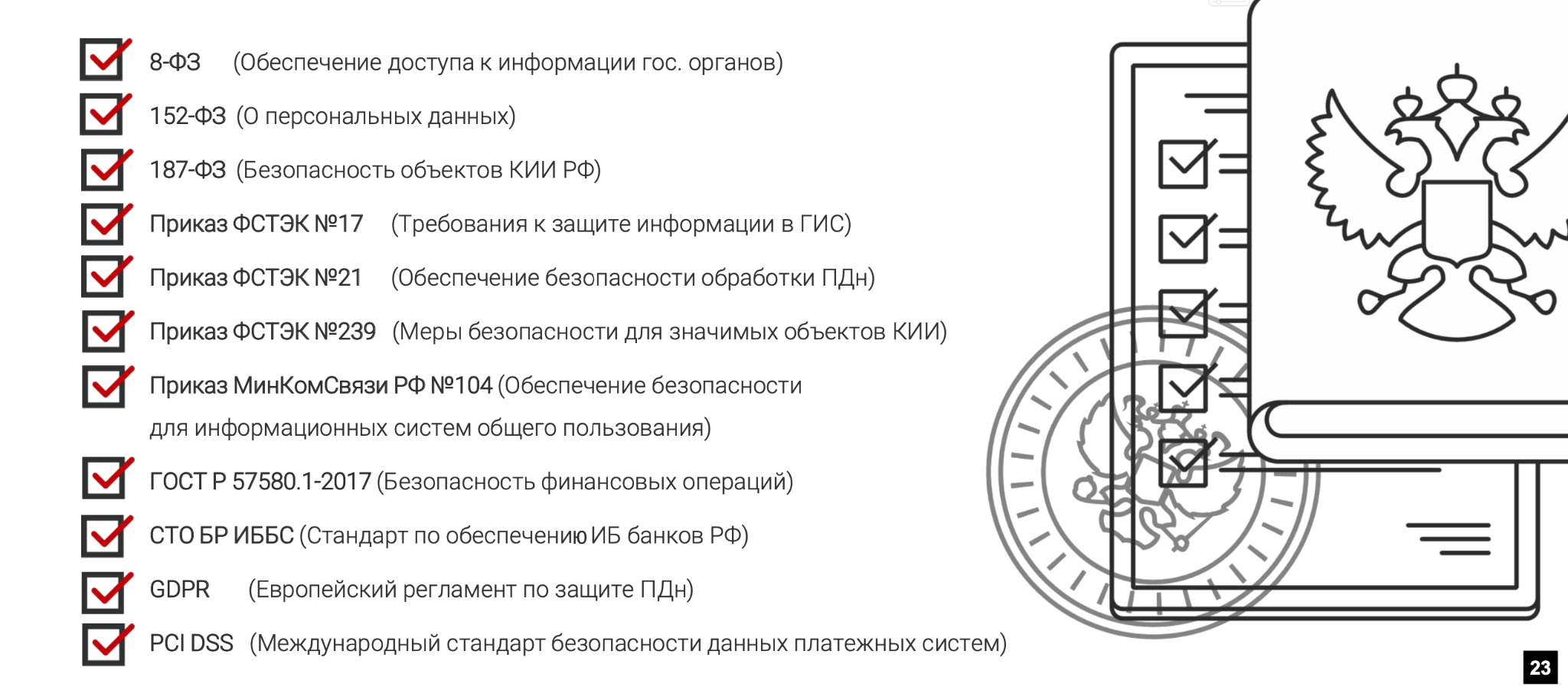 8-ФЗ (Обеспечение доступа к информации гос. органов)

152-ФЗ (О персональных данных)

187-ФЗ (Безопасность объектов КИИ РФ)

Приказ ФСТЭК №17 (Требования к защите информации в ГИС)

Приказ ФСТЭК №21 (Обеспечение безопасности обработки ПДн)

Приказ ФСТЭК №239 (Меры безопасности для значимых объектов КИИ)

Приказ МинКомСвязи РФ №104 (Обеспечение безопасности для информационных систем общего пользования)

ГОСТ Р 57580.1-2017 (Безопасность финансовых операций)

СТО БР ИББС (Стандарт по обеспечению ИБ банков РФ)

GDPR (Европейский регламент по защите ПДн)

PCI DSS (Международный стандарт безопасности данных платежных систем)

23